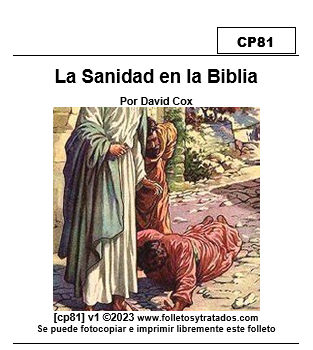 CP81

La Sanidad en la Biblia

Por David Cox

[cp81] v1 ©2023 www.folletosytratados.com
Se puede fotocopiar e imprimir libremente este folleto